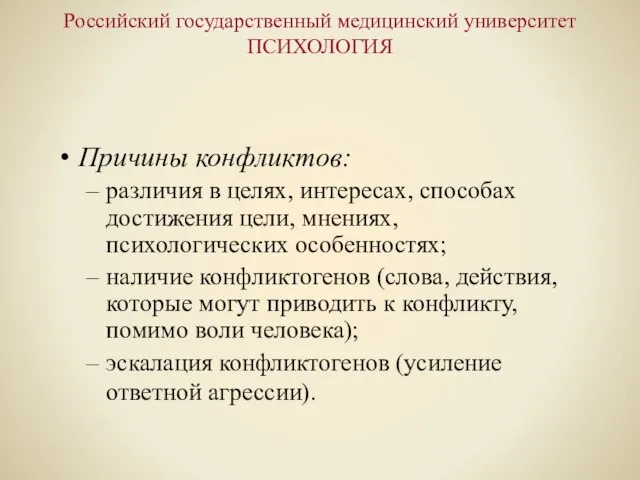 Российский государственный медицинский университет
ПСИХОЛОГИЯ

• Причины конфликтов:
– различия в целях, интересах, способах достижения цели, мнениях, психологических особенностях;
– наличие конфликтогенов (слова, действия, которые могут приводить к конфликту, помимо воли человека);
– эскалация конфликтогенов (усиление ответной агрессии).